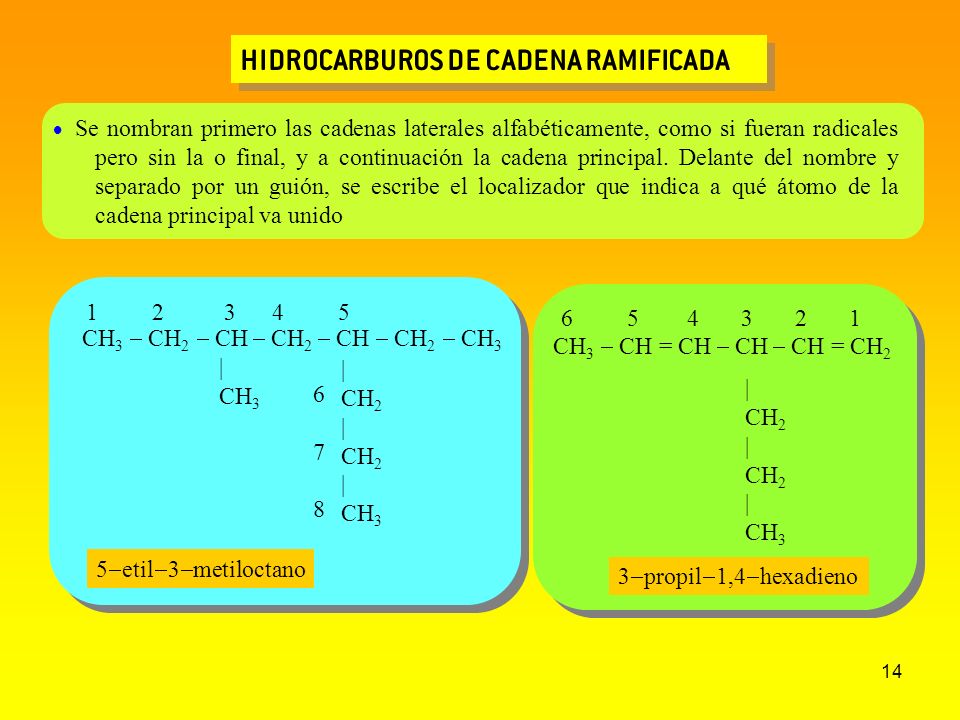 HIDROCARBUROS DE CADENA RAMIFICADA

• Se nombran primero las cadenas laterales alfabéticamente, como si fueran radicales pero sin la o final, y a continuación la cadena principal. Delante del nombre y separado por un guión, se escribe el localizador que indica a qué átomo de la cadena principal va unido

1 2 3 4 5
$CH_3 - CH_2 - CH - CH_2 - CH - CH_2 - CH_3$
|
$CH_3$
|
6 $CH_2$
|
7 $CH_2$
|
8 $CH_3$

5−etil−3−metiloctano

6 5 4 3 2 1
$CH_3 - CH = CH - CH - CH = CH_2$
|
$CH_2$
|
$CH_2$
|
$CH_3$

3−propil−1,4−hexadieno

14